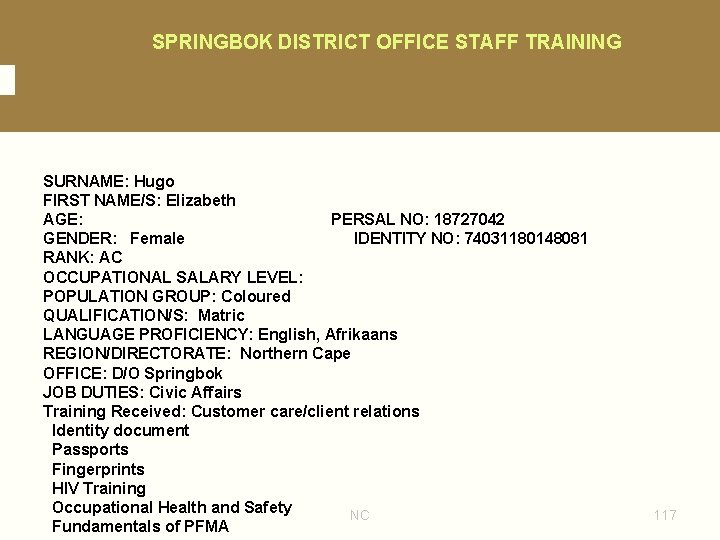 SPRINGBOK DISTRICT OFFICE STAFF TRAINING

SURNAME: Hugo
FIRST NAME/S: Elizabeth
AGE:
PERSAL NO: 18727042
GENDER: Female
IDENTITY NO: 74031180148081
RANK: AC
OCCUPATIONAL SALARY LEVEL:
POPULATION GROUP: Coloured
QUALIFICATION/S: Matric
LANGUAGE PROFICIENCY: English, Afrikaans
REGION/DIRECTORATE: Northern Cape
OFFICE: D/O Springbok
JOB DUTIES: Civic Affairs
Training Received: Customer care/client relations
Identity document
Passports
Fingerprints
HIV Training
Occupational Health and Safety
Fundamentals of PFMA

NC

117